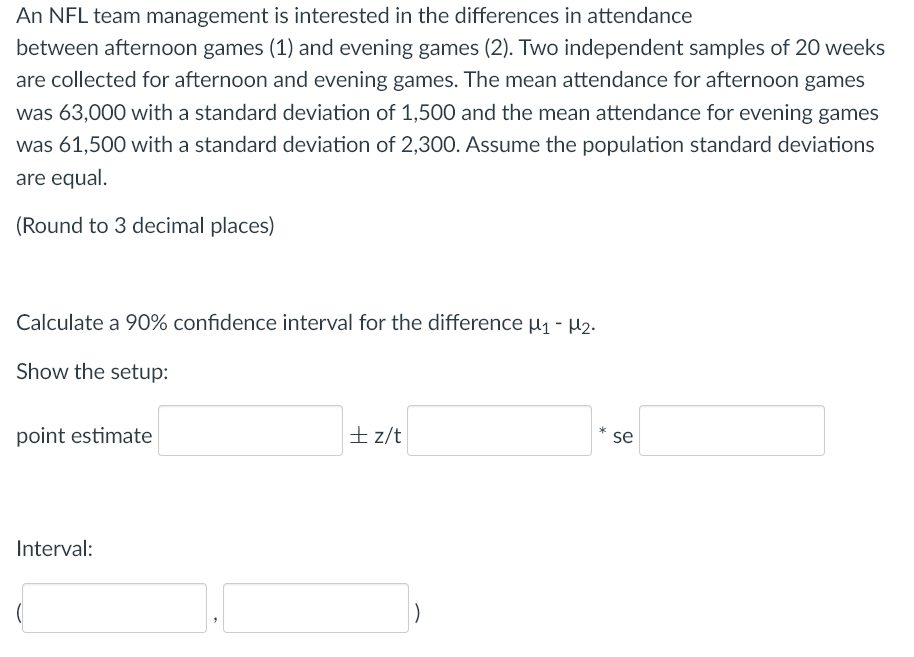 An NFL team management is interested in the differences in attendance between afternoon games (1) and evening games (2). Two independent samples of 20 weeks are collected for afternoon and evening games. The mean attendance for afternoon games was 63,000 with a standard deviation of 1,500 and the mean attendance for evening games was 61,500 with a standard deviation of 2,300. Assume the population standard deviations are equal.

(Round to 3 decimal places)

Calculate a 90% confidence interval for the difference $\mu_1 - \mu_2$.

Show the setup:

point estimate $\pm$ z/t * se

Interval:

( , )